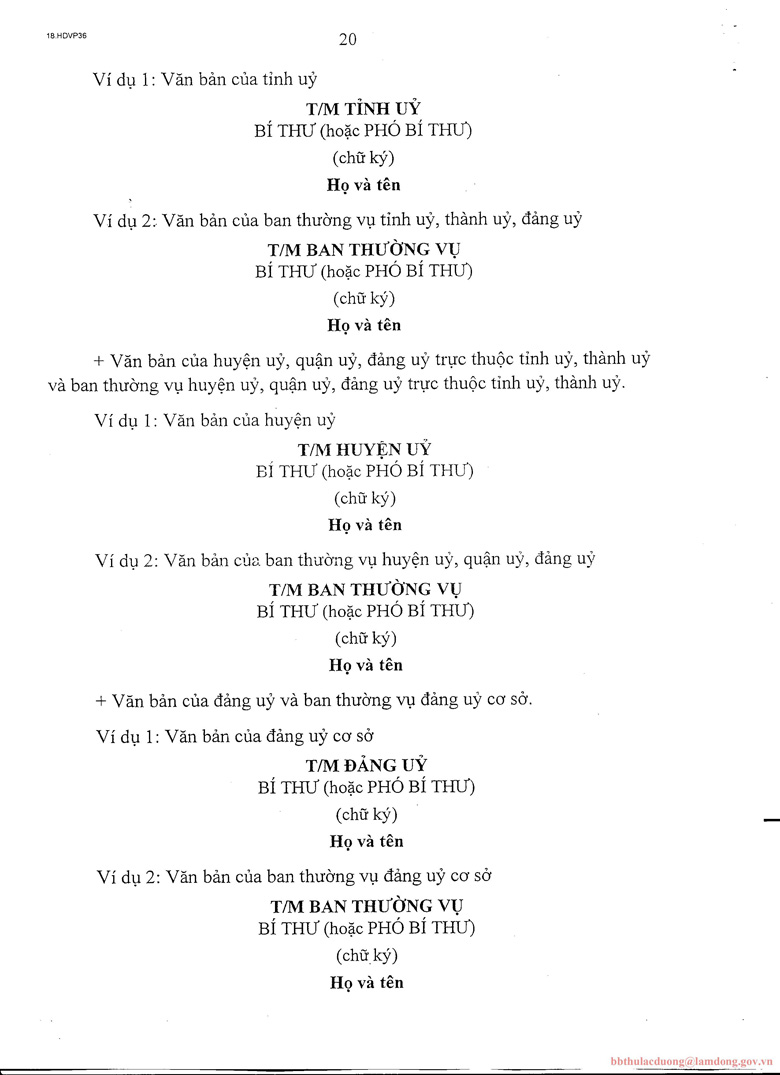 18.HDVP36

20

Ví dụ 1: Văn bản của tỉnh uỷ

T/M TỈNH UỶ
BÍ THƯ (hoặc PHÓ BÍ THƯ)
(chữ ký)
Họ và tên

Ví dụ 2: Văn bản của ban thường vụ tỉnh uỷ, thành uỷ, đảng uỷ

T/M BAN THƯỜNG VỤ
BÍ THƯ (hoặc PHÓ BÍ THƯ)
(chữ ký)
Họ và tên

+ Văn bản của huyện uỷ, quận uỷ, đảng uỷ trực thuộc tỉnh uỷ, thành uỷ và ban thường vụ huyện uỷ, quận uỷ, đảng uỷ trực thuộc tỉnh uỷ, thành uỷ.

Ví dụ 1: Văn bản của huyện uỷ

T/M HUYỆN UỶ
BÍ THƯ (hoặc PHÓ BÍ THƯ)
(chữ ký)
Họ và tên

Ví dụ 2: Văn bản của ban thường vụ huyện uỷ, quận uỷ, đảng uỷ

T/M BAN THƯỜNG VỤ
BÍ THƯ (hoặc PHÓ BÍ THƯ)
(chữ ký)
Họ và tên

+ Văn bản của đảng uỷ và ban thường vụ đảng uỷ cơ sở.

Ví dụ 1: Văn bản của đảng uỷ cơ sở

T/M ĐẢNG UỶ
BÍ THƯ (hoặc PHÓ BÍ THƯ)
(chữ ký)
Họ và tên

Ví dụ 2: Văn bản của ban thường vụ đảng uỷ cơ sở

T/M BAN THƯỜNG VỤ
BÍ THƯ (hoặc PHÓ BÍ THƯ)
(chữ ký)
Họ và tên

bbthulacduong@lamdong.gov.vn